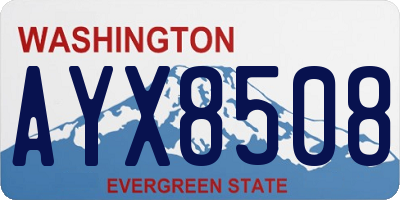 WASHINGTON

AYX8508

EVERGREEN STATE